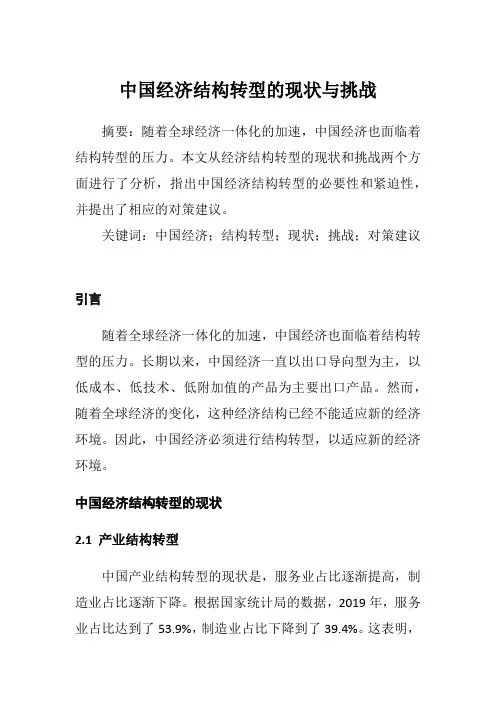 中国经济结构转型的现状与挑战

摘要：随着全球经济一体化的加速，中国经济也面临着结构转型的压力。本文从经济结构转型的现状和挑战两个方面进行了分析，指出中国经济结构转型的必要性和紧迫性，并提出了相应的对策建议。

关键词：中国经济；结构转型；现状；挑战；对策建议

引言

随着全球经济一体化的加速，中国经济也面临着结构转型的压力。长期以来，中国经济一直以出口导向型为主，以低成本、低技术、低附加值的产品为主要出口产品。然而，随着全球经济的变化，这种经济结构已经不能适应新的经济环境。因此，中国经济必须进行结构转型，以适应新的经济环境。

中国经济结构转型的现状

2.1 产业结构转型

中国产业结构转型的现状是，服务业占比逐渐提高，制造业占比逐渐下降。根据国家统计局的数据，2019 年，服务业占比达到了 53.9%，制造业占比下降到了 39.4%。这表明，